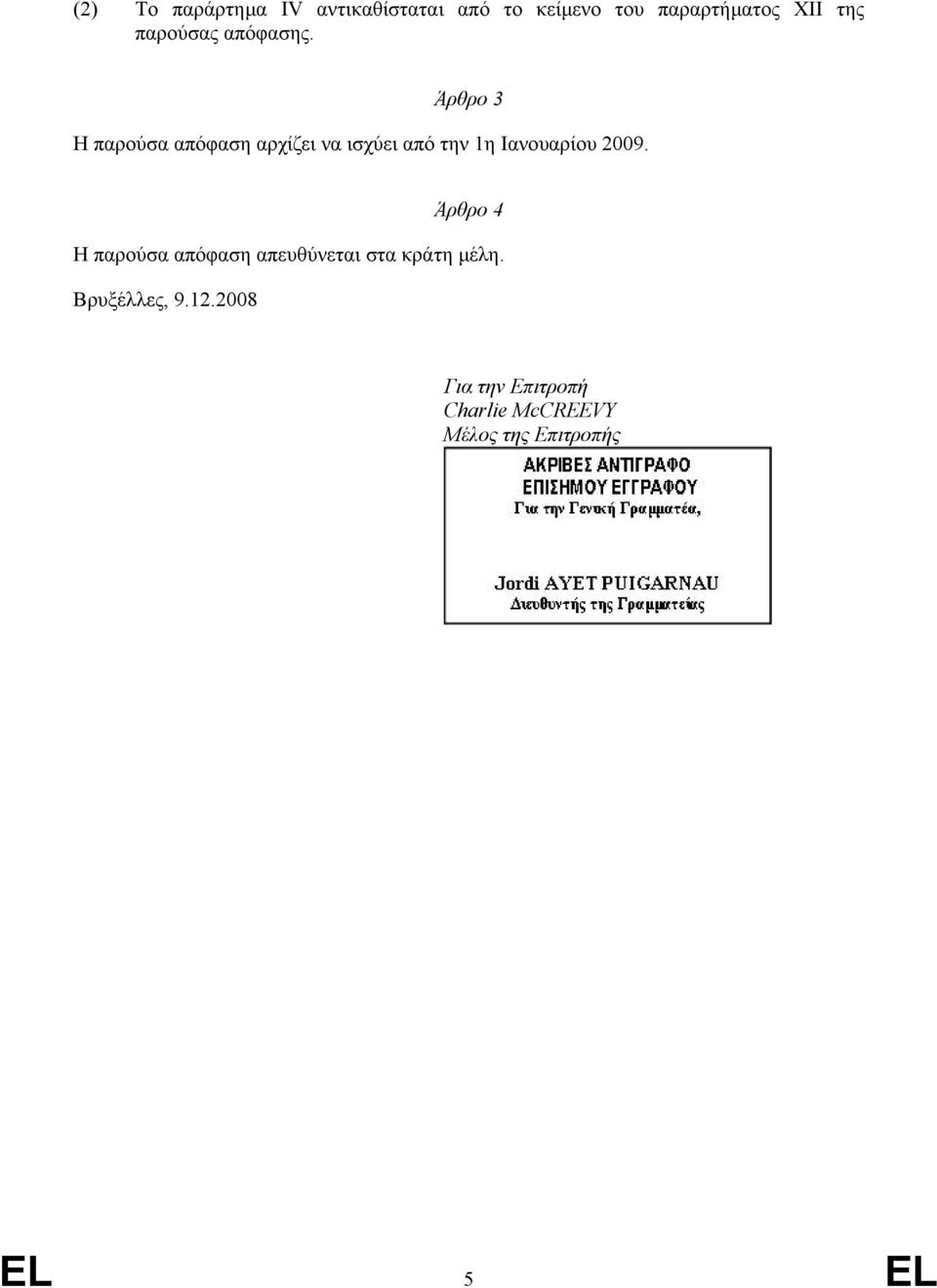 (2) Το παράρτημα IV αντικαθίσταται από το κείμενο του παραρτήματος XII της παρούσας απόφασης.

Άρθρο 3

Η παρούσα απόφαση αρχίζει να ισχύει από την 1η Ιανουαρίου 2009.

Άρθρο 4

Η παρούσα απόφαση απευθύνεται στα κράτη μέλη.

Βρυξέλλες, 9.12.2008

Για την Επιτροπή
Charlie McCREEVY
Μέλος της Επιτροπής

ΑΚΡΙΒΕΣ ΑΝΤΙΓΡΑΦΟ
ΕΠΙΣΗΜΟΥ ΕΓΓΡΑΦΟΥ
Για την Γενική Γραμματέα,

Jordi AYET PUIGARNAU
Διευθυντής της Γραμματείας

EL 5 EL